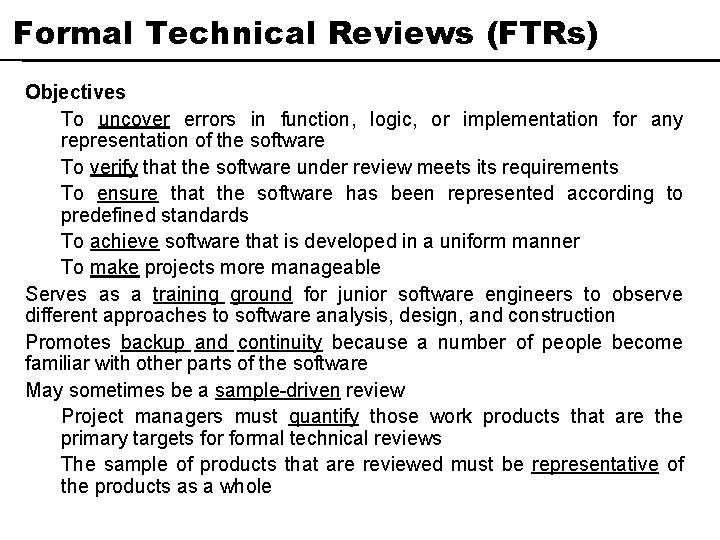 Formal Technical Reviews (FTRs)

Objectives

To uncover errors in function, logic, or implementation for any representation of the software

To verify that the software under review meets its requirements

To ensure that the software has been represented according to predefined standards

To achieve software that is developed in a uniform manner

To make projects more manageable

Serves as a training ground for junior software engineers to observe different approaches to software analysis, design, and construction

Promotes backup and continuity because a number of people become familiar with other parts of the software

May sometimes be a sample-driven review

Project managers must quantify those work products that are the primary targets for formal technical reviews

The sample of products that are reviewed must be representative of the products as a whole